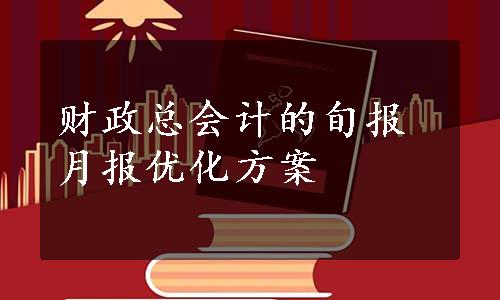 财政总会计的旬报月报优化方案